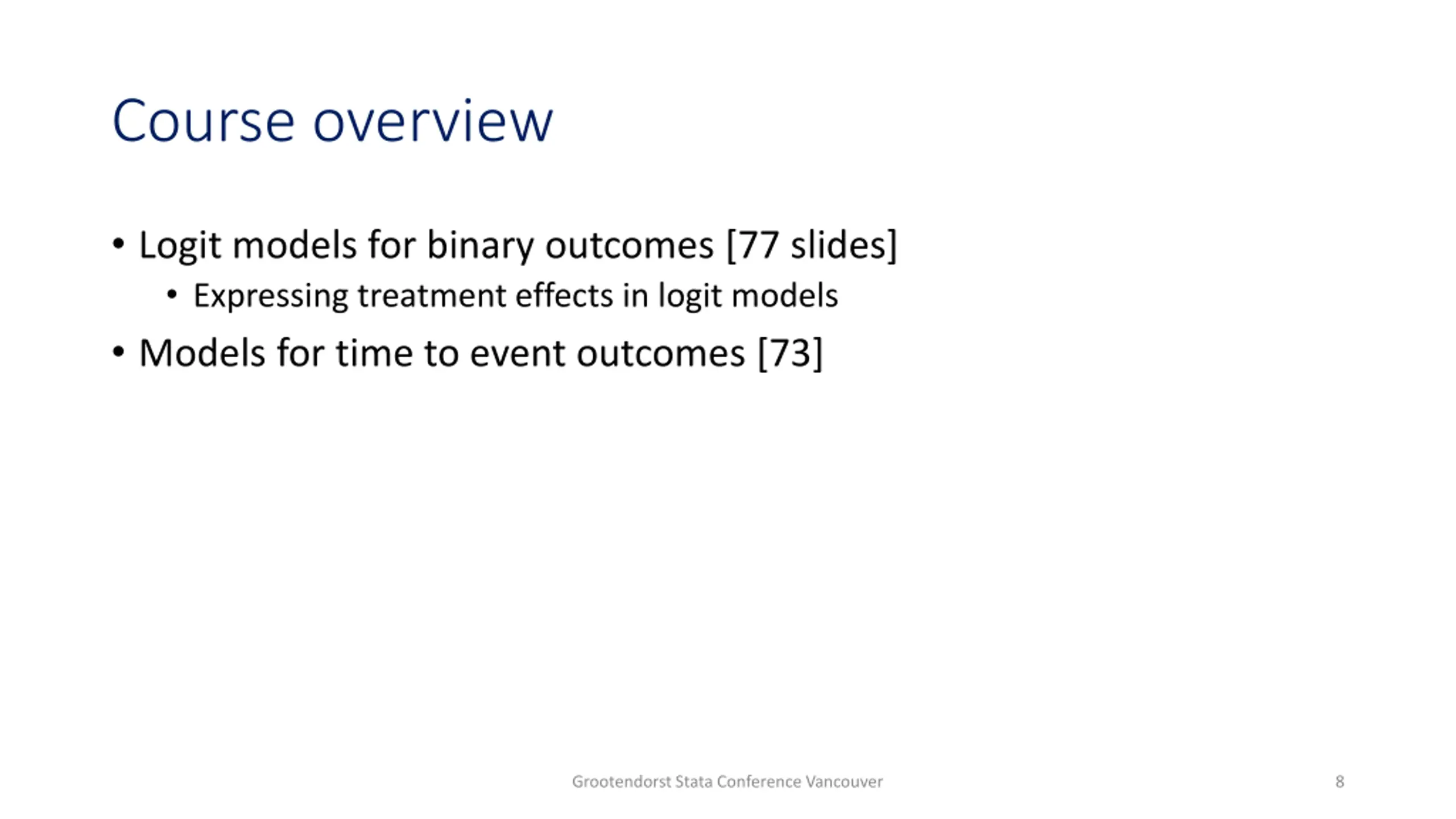 Course overview

• Logit models for binary outcomes [77 slides]
  • Expressing treatment effects in logit models
• Models for time to event outcomes [73]

Grootendorst Stata Conference Vancouver

8